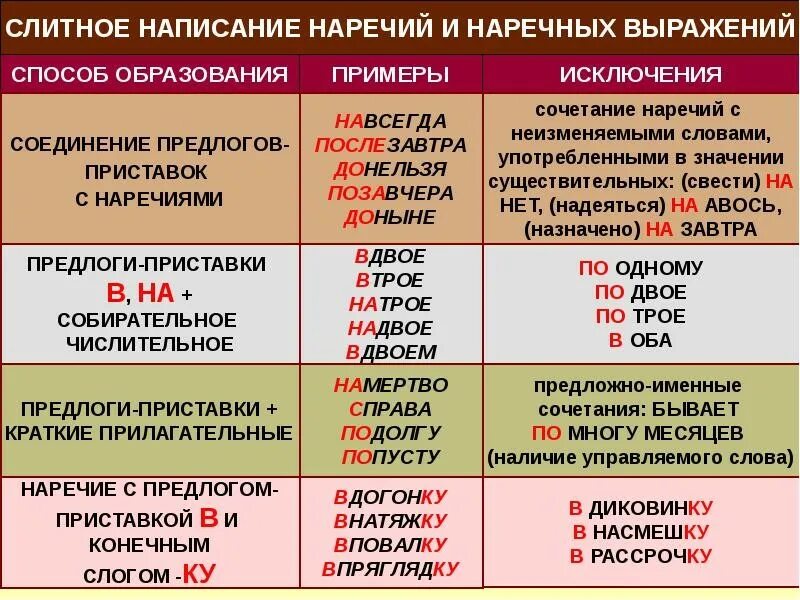 СЛИТНОЕ НАПИСАНИЕ НАРЕЧИЙ И НАРЕЧНЫХ ВЫРАЖЕНИЙ

| СПОСОБ ОБРАЗОВАНИЯ | ПРИМЕРЫ | ИСКЛЮЧЕНИЯ |
|---|---|---|
| СОЕДИНЕНИЕ ПРЕДЛОГОВ-ПРИСТАВОК С НАРЕЧИЯМИ | НАВСЕГДА ПОСЛЕЗАВТРА ДОНЕЛЬЗЯ ПОЗАВЧЕРА ДОНЫНЕ | сочетание наречий с неизменяемыми словами, употребленными в значении существительных: (свести) НА НЕТ, (надеяться) НА АВОСЬ, (назначено) НА ЗАВТРА |
| ПРЕДЛОГИ-ПРИСТАВКИ В, НА + СОБИРАТЕЛЬНОЕ ЧИСЛИТЕЛЬНОЕ | ВДВОЕ ВТРОЕ НАТРОЕ НАДВОЕ ВДВОЕМ | ПО ОДНОМУ ПО ДВОЕ ПО ТРОЕ В ОБА |
| ПРЕДЛОГИ-ПРИСТАВКИ + КРАТКИЕ ПРИЛАГАТЕЛЬНЫЕ | НАМЕРТВО СПРАВА ПОДОЛГУ ПОПУСТУ | предложно-именные сочетания: БЫВАЕТ ПО МНОГУ МЕСЯЦЕВ (наличие управляемого слова) |
| НАРЕЧИЕ С ПРЕДЛОГОМ-ПРИСТАВКОЙ В И КОНЕЧНЫМ СЛОГОМ -КУ | ВДОГОНКУ ВНАТЯЖКУ ВПОВАЛКУ ВПРЯГЛЯДКУ | В ДИКОВИНКУ В НАСМЕШКУ В РАССРОЧКУ |